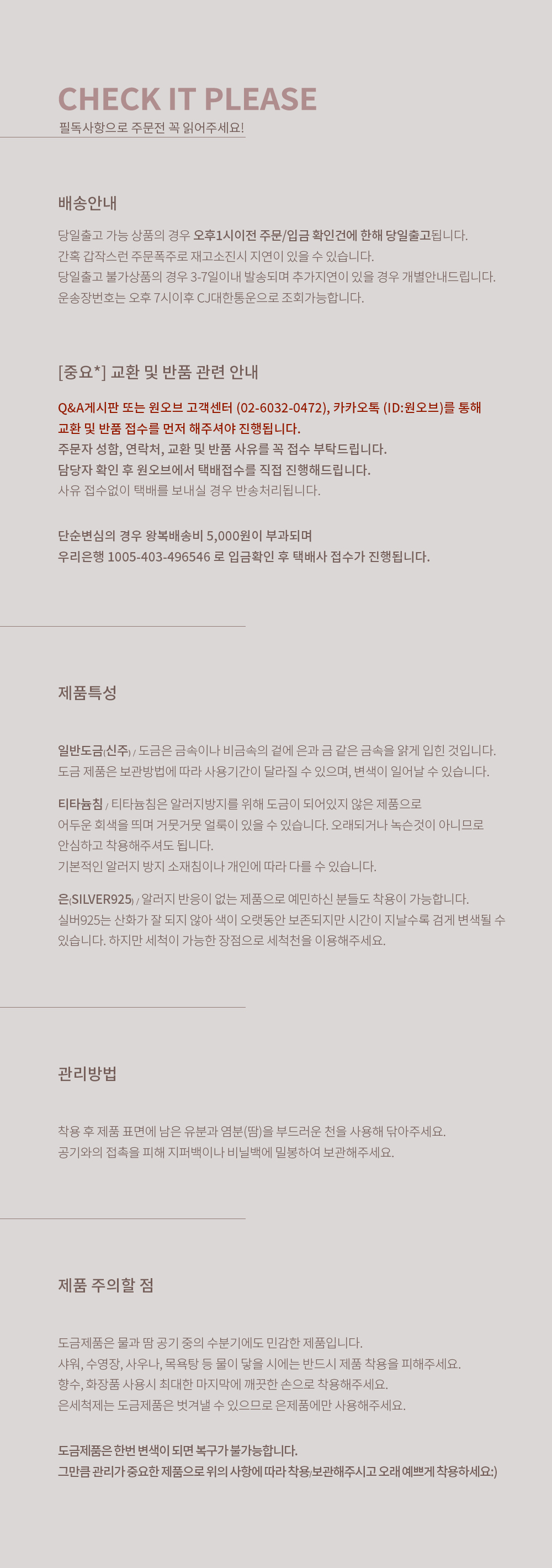 CHECK IT PLEASE
필독사항으로 주문전 꼭 읽어주세요!

배송안내

당일출고 가능 상품의 경우 오후1시이전 주문/입금 확인건에 한해 당일출고됩니다.
간혹 갑작스런 주문폭주로 재고소진시 지연이 있을 수 있습니다.
당일출고 불가상품의 경우 3-7일이내 발송되며 추가지연이 있을 경우 개별안내드립니다.
운송장번호는 오후 7시이후 CJ대한통운으로 조회가능합니다.

[중요*] 교환 및 반품 관련 안내

Q&A게시판 또는 원오브 고객센터 (02-6032-0472), 카카오톡 (ID:원오브)를 통해 교환 및 반품 접수를 먼저 해주셔야 진행됩니다.
주문자 성함, 연락처, 교환 및 반품 사유를 꼭 접수 부탁드립니다.
담당자 확인 후 원오브에서 택배접수를 직접 진행해드립니다.
사유 접수없이 택배를 보내실 경우 반송처리됩니다.

단순변심의 경우 왕복배송비 5,000원이 부과되며
우리은행 1005-403-496546 로 입금확인 후 택배사 접수가 진행됩니다.

제품특성

일반도금(신주) / 도금은 금속이나 비금속의 겉에 은과 금 같은 금속을 얇게 입힌 것입니다.
도금 제품은 보관방법에 따라 사용기간이 달라질 수 있으며, 변색이 일어날 수 있습니다.

티타늄침 / 티타늄침은 알러지방지를 위해 도금이 되어있지 않은 제품으로
어두운 회색을 띄며 거뭇거뭇 얼룩이 있을 수 있습니다. 오래되거나 녹슨것이 아니므로
안심하고 착용해주셔도 됩니다.
기본적인 알러지 방지 소재침이나 개인에 따라 다를 수 있습니다.

은(SILVER925) / 알러지 반응이 없는 제품으로 예민하신 분들도 착용이 가능합니다.
실버925는 산화가 잘 되지 않아 색이 오랫동안 보존되지만 시간이 지날수록 검게 변색될 수 있습니다. 하지만 세척이 가능한 장점으로 세척천을 이용해주세요.

관리방법

착용 후 제품 표면에 남은 유분과 염분(땀)을 부드러운 천을 사용해 닦아주세요.
공기와의 접촉을 피해 지퍼백이나 비닐백에 밀봉하여 보관해주세요.

제품 주의할 점

도금제품은 물과 땀 공기 중의 수분기에도 민감한 제품입니다.
샤워, 수영장, 사우나, 목욕탕 등 물이 닿을 시에는 반드시 제품 착용을 피해주세요.
향수, 화장품 사용시 최대한 마지막에 깨끗한 손으로 착용해주세요.
은세척제는 도금제품은 벗겨낼 수 있으므로 은제품에만 사용해주세요.

도금제품은 한번 변색이 되면 복구가 불가능합니다.
그만큼 관리가 중요한 제품으로 위의 사항에 따라 착용/보관해주시고 오래 예쁘게 착용하세요:)